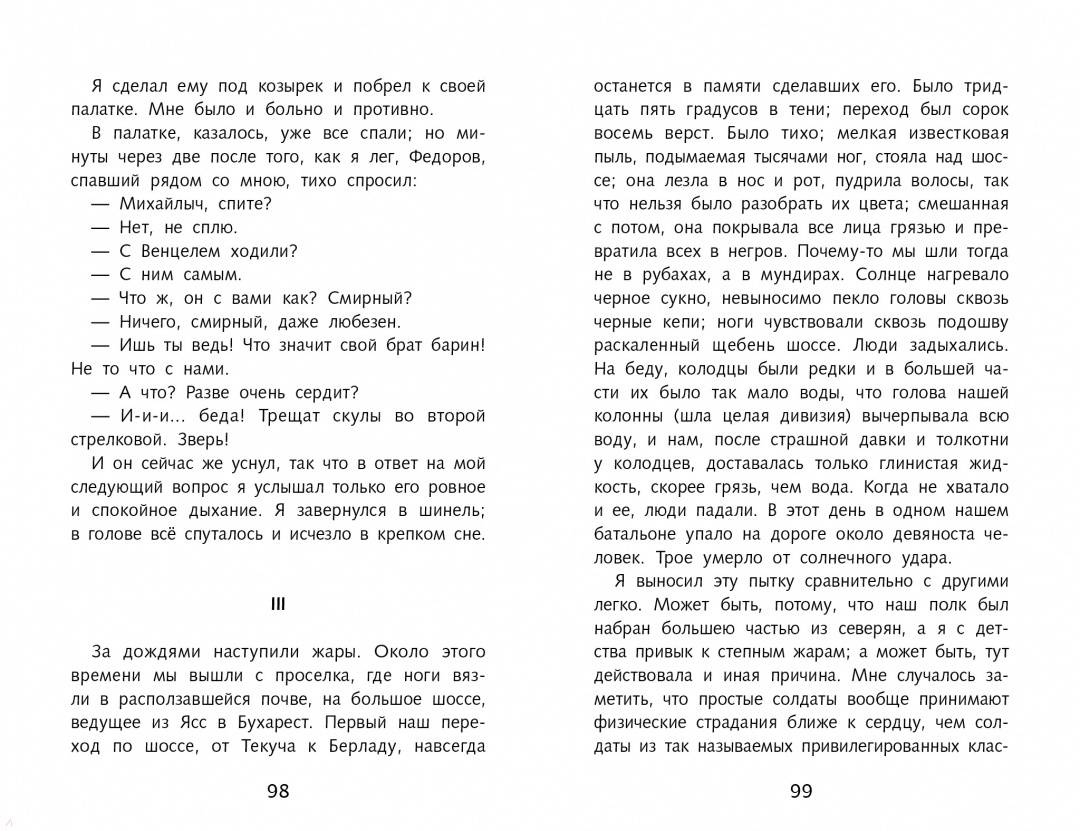 Я сделал ему под козырек и побрел к своей палатке. Мне было и больно и противно.

В палатке, казалось, уже все спали; но минуты через две после того, как я лег, Федоров, спавший рядом со мною, тихо спросил:

— Михайлыч, спите?

— Нет, не сплю.

— С Венцелем ходили?

— С ним самым.

— Что ж, он с вами как? Смирный?

— Ничего, смирный, даже любезен.

— Ишь ты ведь! Что значит свой брат барин! Не то что с нами.

— А что? Разве очень сердит?

— И-и-и... беда! Трещат скулы во второй стрелковой. Зверь!

И он сейчас же уснул, так что в ответ на мой следующий вопрос я услышал только его ровное и спокойное дыхание. Я завернулся в шинель; в голове всё спуталось и исчезло в крепком сне.

III

За дождями наступили жары. Около этого времени мы вышли с проселка, где ноги вязли в расползавшейся почве, на большое шоссе, ведущее из Ясс в Бухарест. Первый наш переход по шоссе, от Текуча к Берладу, навсегда

98

останется в памяти сделавших его. Было тридцать пять градусов в тени; переход был сорок восемь верст. Было тихо; мелкая известковая пыль, подымаемая тысячами ног, стояла над шоссе; она лезла в нос и рот, пудрила волосы, так что нельзя было разобрать их цвета; смешанная с потом, она покрывала все лица грязью и превратила всех в негров. Почему-то мы шли тогда не в рубахах, а в мундирах. Солнце нагревало черное сукно, невыносимо пекло головы сквозь черные кепи; ноги чувствовали сквозь подошву раскаленный щебень шоссе. Люди задыхались. На беду, колодцы были редки и в большей части их было так мало воды, что голова нашей колонны (шла целая дивизия) вычерпывала всю воду, и нам, после страшной давки и толкотни у колодцев, доставалась только глинистая жидкость, скорее грязь, чем вода. Когда не хватало и ее, люди падали. В этот день в одном нашем батальоне упало на дороге около девяноста человек. Трое умерло от солнечного удара.

Я выносил эту пытку сравнительно с другими легко. Может быть, потому, что наш полк был набран большею частью из северян, а я с детства привык к степным жарам; а может быть, тут действовала и иная причина. Мне случалось заметить, что простые солдаты вообще принимают физические страдания ближе к сердцу, чем солдаты из так называемых привилегированных клас-

99